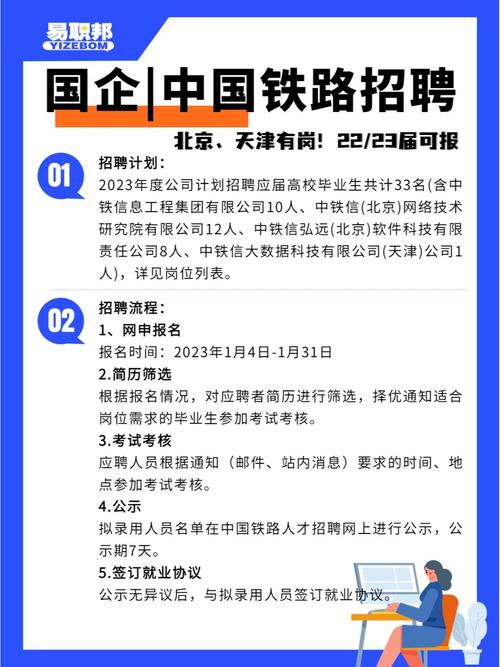 易职邦
YIZEBOM

国企|中国铁路招聘

北京、天津有岗！22/23届可报

01

招聘计划：
2023年度公司计划招聘应届高校毕业生共计33名(含中铁信息工程集团有限公司10人、中铁信(北京)网络技术研究院有限公司12人、中铁信弘远(北京)软件科技有限责任公司8人、中铁信大数据科技有限公司(天津)公司1人)，详见岗位列表。

02

招聘流程：
1、网申报名
报名时间：2023年1月4日-1月31日
2.简历筛选
根据报名情况，对应聘者简历进行筛选，择优通知适合岗位需求的毕业生参加考试考核。
3.考试考核
应聘人员根据通知（邮件、站内消息）要求的时间、地点参加考试考核。
4.公示
拟录用人员名单在中国铁路人才招聘网上进行公示，公示期7天。
5.签订就业协议
公示无异议后，与拟录用人员签订就业协议。